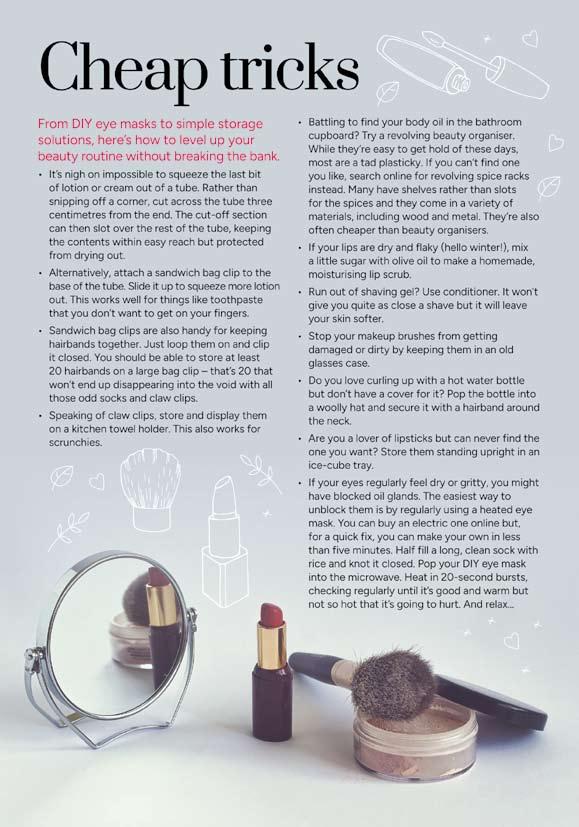 Cheap tricks

From DIY eye masks to simple storage solutions, here's how to level up your beauty routine without breaking the bank.

• It's nigh on impossible to squeeze the last bit of lotion or cream out of a tube. Rather than snipping off a corner, cut across the tube three centimetres from the end. The cut-off section can then slot over the rest of the tube, keeping the contents within easy reach but protected from drying out.

• Alternatively, attach a sandwich bag clip to the base of the tube. Slide it up to squeeze more lotion out. This works well for things like toothpaste that you don't want to get on your fingers.

• Sandwich bag clips are also handy for keeping hairbands together. Just loop them on and clip it closed. You should be able to store at least 20 hairbands on a large bag clip – that's 20 that won't end up disappearing into the void with all those odd socks and claw clips.

• Speaking of claw clips, store and display them on a kitchen towel holder. This also works for scrunchies.

• Battling to find your body oil in the bathroom cupboard? Try a revolving beauty organiser. While they're easy to get hold of these days, most are a tad plasticky. If you can't find one you like, search online for revolving spice racks instead. Many have shelves rather than slots for the spices and they come in a variety of materials, including wood and metal. They're also often cheaper than beauty organisers.

• If your lips are dry and flaky (hello winter!), mix a little sugar with olive oil to make a homemade, moisturising lip scrub.

• Run out of shaving gel? Use conditioner. It won't give you quite as close a shave but it will leave your skin softer.

• Stop your makeup brushes from getting damaged or dirty by keeping them in an old glasses case.

• Do you love curling up with a hot water bottle but don't have a cover for it? Pop the bottle into a woolly hat and secure it with a hairband around the neck.

• Are you a lover of lipsticks but can never find the one you want? Store them standing upright in an ice-cube tray.

• If your eyes regularly feel dry or gritty, you might have blocked oil glands. The easiest way to unblock them is by regularly using a heated eye mask. You can buy an electric one online but, for a quick fix, you can make your own in less than five minutes. Half fill a long, clean sock with rice and knot it closed. Pop your DIY eye mask into the microwave. Heat in 20-second bursts, checking regularly until it's good and warm but not so hot that it's going to hurt. And relax...